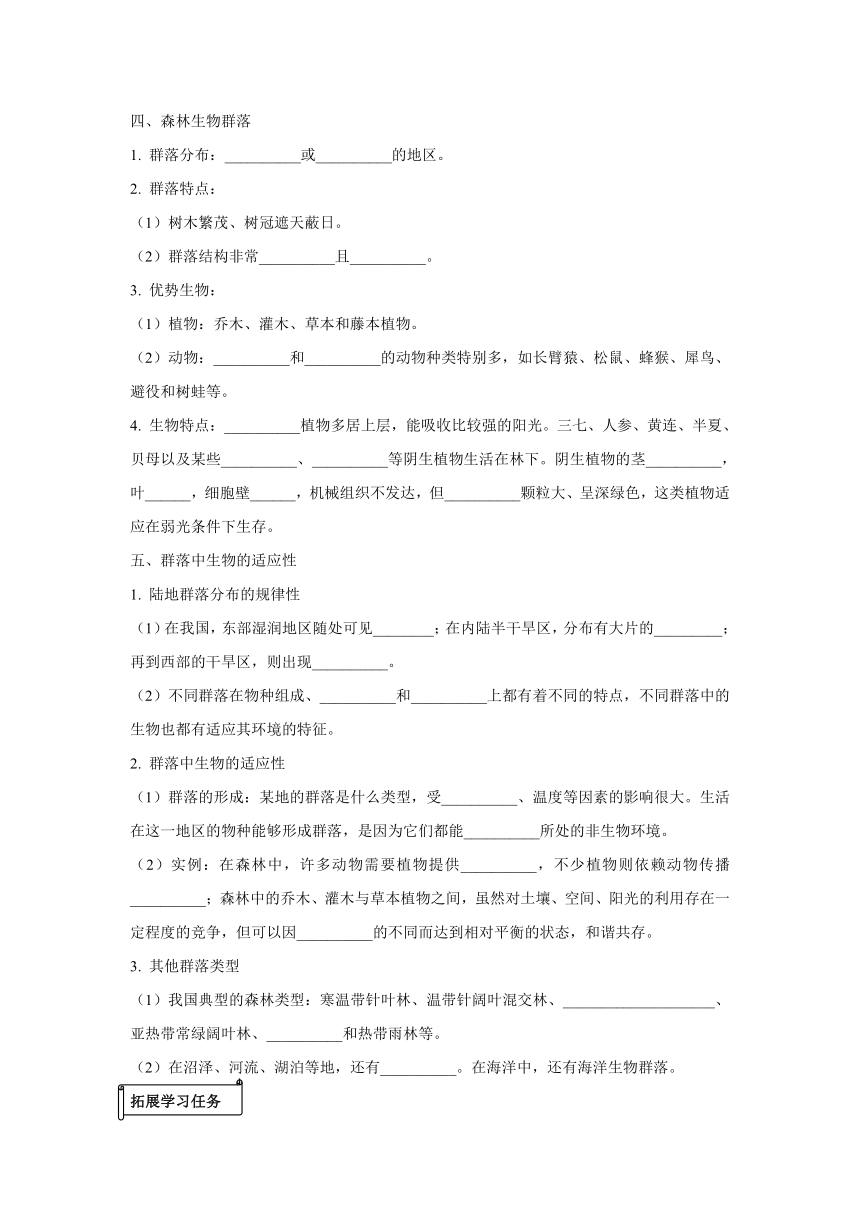 四、森林生物群落

1. 群落分布：__________或__________的地区。

2. 群落特点：

（1）树木繁茂、树冠遮天蔽日。

（2）群落结构非常__________且__________。

3. 优势生物：

（1）植物：乔木、灌木、草本和藤本植物。

（2）动物：__________和__________的动物种类特别多，如长臂猿、松鼠、蜂猴、犀鸟、避役和树蛙等。

4. 生物特点：__________植物多居上层，能吸收比较强的阳光。三七、人参、黄连、半夏、贝母以及某些__________、__________等阴生植物生活在林下。阴生植物的茎__________，叶______，细胞壁______，机械组织不发达，但__________颗粒大、呈深绿色，这类植物适应在弱光条件下生存。

五、群落中生物的适应性

1. 陆地群落分布的规律性

（1）在我国，东部湿润地区随处可见________；在内陆半干旱区，分布有大片的_________；再到西部的干旱区，则出现__________。

（2）不同群落在物种组成、__________和__________上都有着不同的特点，不同群落中的生物也都有适应其环境的特征。

2. 群落中生物的适应性

（1）群落的形成：某地的群落是什么类型，受__________、温度等因素的影响很大。生活在这一地区的物种能够形成群落，是因为它们都能__________所处的非生物环境。

（2）实例：在森林中，许多动物需要植物提供__________，不少植物则依赖动物传播__________；森林中的乔木、灌木与草本植物之间，虽然对土壤、空间、阳光的利用存在一定程度的竞争，但可以因__________的不同而达到相对平衡的状态，和谐共存。

3. 其他群落类型

（1）我国典型的森林类型：寒温带针叶林、温带针阔叶混交林、____________________、亚热带常绿阔叶林、__________和热带雨林等。

（2）在沼泽、河流、湖泊等地，还有__________。在海洋中，还有海洋生物群落。

拓展学习任务